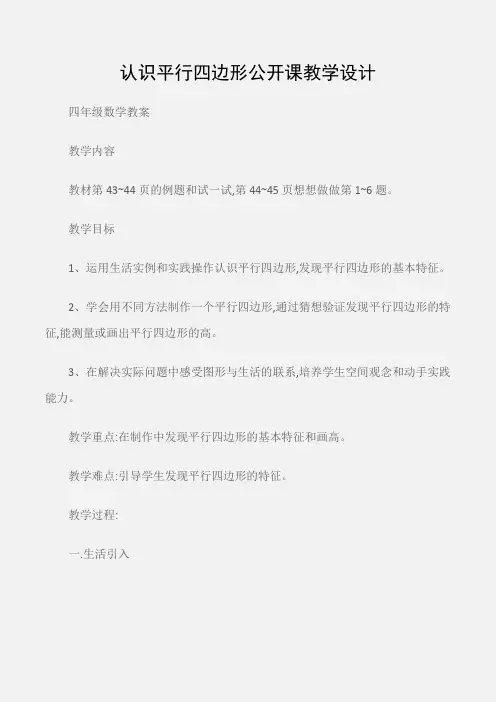 认识平行四边形公开课教学设计

四年级数学教案

教学内容

教材第 43~44 页的例题和试一试,第 44~45 页想想做做第 1~6 题。

教学目标

1、运用生活实例和实践操作认识平行四边形,发现平行四边形的基本特征。

2、学会用不同方法制作一个平行四边形,通过猜想验证发现平行四边形的特征,能测量或画出平行四边形的高。

3、在解决实际问题中感受图形与生活的联系,培养学生空间观念和动手实践能力。

教学重点:在制作中发现平行四边形的基本特征和画高。

教学难点:引导学生发现平行四边形的特征。

教学过程:

一.生活引入